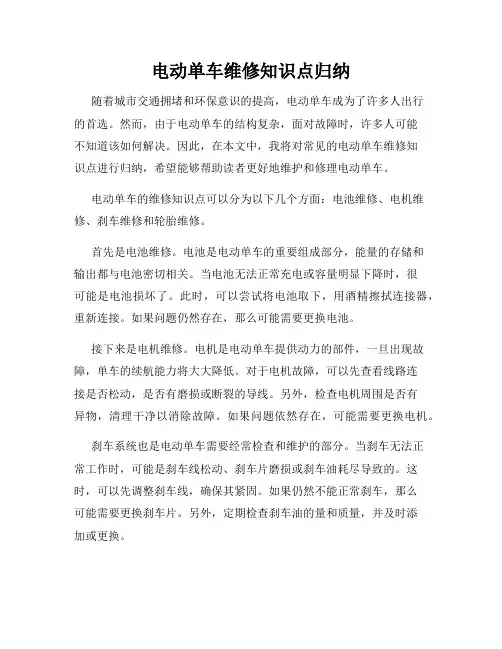 电动单车维修知识点归纳

随着城市交通拥堵和环保意识的提高，电动单车成为了许多人出行的首选。然而，由于电动单车的结构复杂，面对故障时，许多人可能不知道该如何解决。因此，在本文中，我将对常见的电动单车维修知识点进行归纳，希望能够帮助读者更好地维护和修理电动单车。

电动单车的维修知识点可以分为以下几个方面：电池维修、电机维修、刹车维修和轮胎维修。

首先是电池维修。电池是电动单车的重要组成部分，能量的存储和输出都与电池密切相关。当电池无法正常充电或容量明显下降时，很可能是电池损坏了。此时，可以尝试将电池取下，用酒精擦拭连接器，重新连接。如果问题仍然存在，那么可能需要更换电池。

接下来是电机维修。电机是电动单车提供动力的部件，一旦出现故障，单车的续航能力将大大降低。对于电机故障，可以先查看线路连接是否松动，是否有磨损或断裂的导线。另外，检查电机周围是否有异物，清理干净以消除故障。如果问题依然存在，可能需要更换电机。

刹车系统也是电动单车需要经常检查和维护的部分。当刹车无法正常工作时，可能是刹车线松动、刹车片磨损或刹车油耗尽导致的。这时，可以先调整刹车线，确保其紧固。如果仍然不能正常刹车，那么可能需要更换刹车片。另外，定期检查刹车油的量和质量，并及时添加或更换。